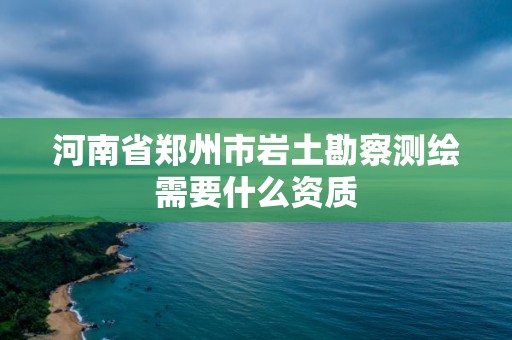 河南省郑州市岩土勘察测绘需要什么资质